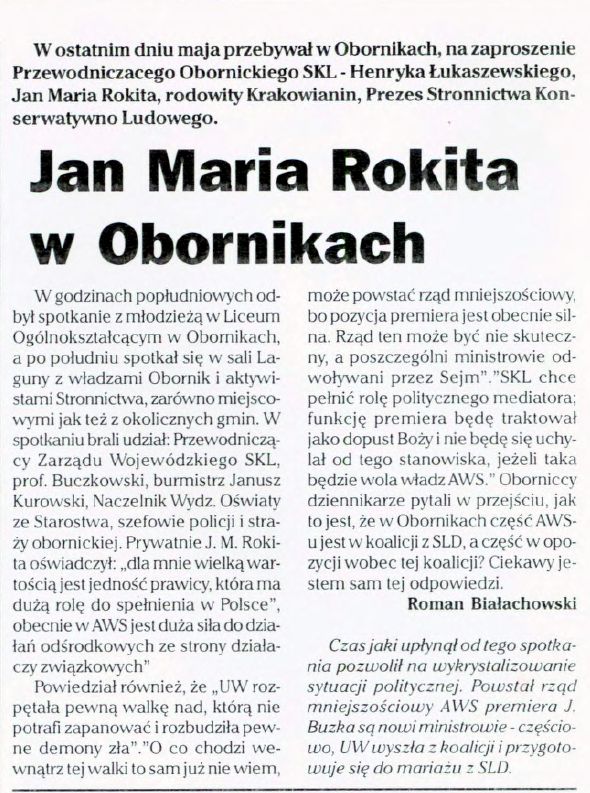 W ostatnim dniu maja przebywał w Obornikach, na zaproszenie Przewodniczacego Obornickiego SKL - Henryka Łukaszewskiego, Jan Maria Rokita, rodowity Krakowianin, Prezes Stronnictwa Konserwatywno Ludowego.

Jan Maria Rokita w Obornikach

W godzinach popłudniowych odbył spotkanie z młodzieżą w Liceum Ogólnokształcącym w Obornikach, a po południu spotkał się w sali Laguny z władzami Obornik i aktywistami Stronnictwa, zarówno miejscowymi jak też z okolicznych gmin. W spotkaniu brali udział: Przewodniczący Zarządu Wojewódzkiego SKL, prof. Buczkowski, burmistrz Janusz Kurowski, Naczelnik Wydz. Oświaty ze Starostwa, szefowie policji i straży obornickiej. Prywatnie J. M. Rokita oświadczył: „dla mnie wielką wartością jest jedność prawicy, która ma dużą rolę do spełnienia w Polsce", obecnie w AWS jest duża siła do działań odśrodkowych ze strony działaczy związkowych"

Powiedział również, że „UW rozpętała pewną walkę nad, którą nie potrafi zapanować i rozbudziła pewne demony zła"."O co chodzi wewnątrz tej walki to sam już nie wiem, może powstać rząd mniejszościowy, bo pozycja premiera jest obecnie silna. Rząd ten może być nie skuteczny, a poszczególni ministrowie odwoływani przez Sejm"."SKL chce pełnić rolę politycznego mediatora; funkcję premiera będę traktował jako dopust Boży i nie będę się uchylał od tego stanowiska, jeżeli taka będzie wola władz AWS." Oborniccy dziennikarze pytali w przejściu, jak to jest, że w Obornikach część AWS-u jest w koalicji z SLD, a część w opozycji wobec tej koalicji? Ciekawy jestem sam tej odpowiedzi.

Roman Białachowski

Czas jaki upłynął od tego spotkania pozwolił na wykrystalizowanie sytuacji politycznej. Powstał rząd mniejszościowy AWS premiera J. Buzka są nowi ministrowie - częściowo, UW wyszła z koalicji i przygotowuje się do mariażu z SLD.